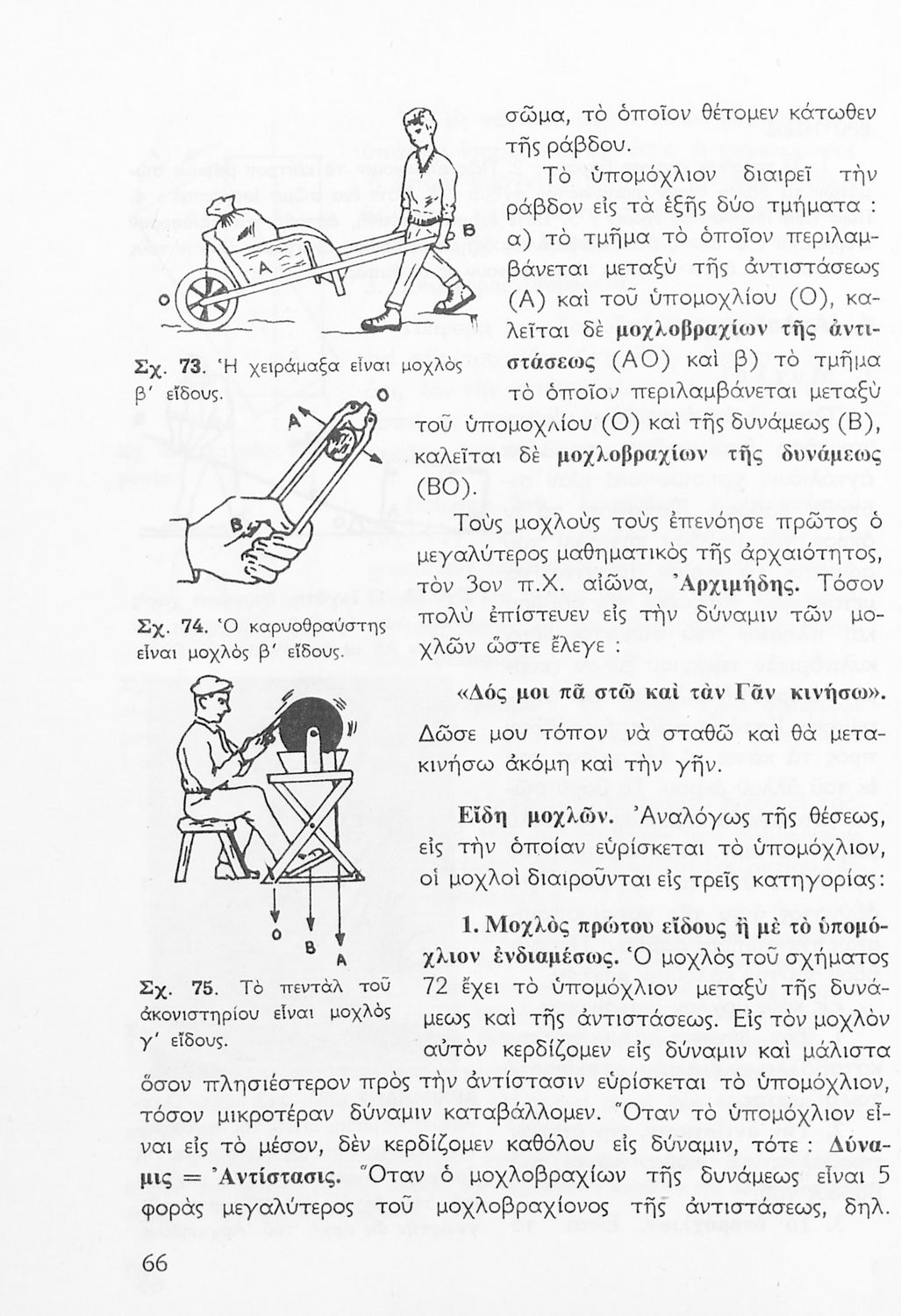 A

B

O

Σχ. 73. Ἡ χειράμαξα εἶναι μοχλὸς β' εἴδους.

A

O

B

Σχ. 74. Ὁ καρυοθραύστης εἶναι μοχλὸς β' εἴδους.

O B A

Σχ. 75. Τὸ πεντὰλ τοῦ ἀκονιστηρίου εἶναι μοχλὸς γ' εἴδους.

σῶμα, τὸ ὁποῖον θέτομεν κάτωθεν τῆς ράβδου.

Τὸ ὑπομόχλιον διαιρεῖ τὴν ράβδον εἰς τὰ ἑξῆς δύο τμήματα : α) τὸ τμῆμα τὸ ὁποῖον περιλαμβάνεται μεταξὺ τῆς ἀντιστάσεως (Α) καὶ τοῦ ὑπομοχλίου (Ο), καλεῖται δὲ μοχλοβραχίων τῆς ἀντιστάσεως (ΑΟ) καὶ β) τὸ τμῆμα τὸ ὁποῖον περιλαμβάνεται μεταξὺ τοῦ ὑπομοχλίου (Ο) καὶ τῆς δυνάμεως (Β), καλεῖται δὲ μοχλοβραχίων τῆς δυνάμεως (ΒΟ).

Τοὺς μοχλοὺς τοὺς ἐπενόησε πρῶτος ὁ μεγαλύτερος μαθηματικὸς τῆς ἀρχαιότητος, τὸν 3ον π.Χ. αἰῶνα, Ἀρχιμήδης. Τόσον πολὺ ἐπίστευεν εἰς τὴν δύναμιν τῶν μοχλῶν ὥστε ἔλεγε :

«Δός μοι πᾶ στῶ καὶ τὰν Γᾶν κινήσω».

Δῶσε μου τόπον νὰ σταθῶ καὶ θὰ μετακινήσω ἀκόμη καὶ τὴν γῆν.

Εἴδη μοχλῶν. Ἀναλόγως τῆς θέσεως, εἰς τὴν ὁποίαν εὑρίσκεται τὸ ὑπομόχλιον, οἱ μοχλοὶ διαιροῦνται εἰς τρεῖς κατηγορίας:

1. Μοχλὸς πρώτου εἴδους ἢ μὲ τὸ ὑπομόχλιον ἐνδιαμέσως. Ὁ μοχλὸς τοῦ σχήματος 72 ἔχει τὸ ὑπομόχλιον μεταξὺ τῆς δυνάμεως καὶ τῆς ἀντιστάσεως. Εἰς τὸν μοχλὸν αὐτὸν κερδίζομεν εἰς δύναμιν καὶ μάλιστα ὅσον πλησιέστερον πρὸς τὴν ἀντίστασιν εὑρίσκεται τὸ ὑπομόχλιον, τόσον μικροτέραν δύναμιν καταβάλλομεν. Ὅταν τὸ ὑπομόχλιον εἶναι εἰς τὸ μέσον, δὲν κερδίζομεν καθόλου εἰς δύναμιν, τότε : Δύναμις = Ἀντίστασις. Ὅταν ὁ μοχλοβραχίων τῆς δυνάμεως εἶναι 5 φορὰς μεγαλύτερος τοῦ μοχλοβραχίονος τῆς ἀντιστάσεως, δηλ.

66